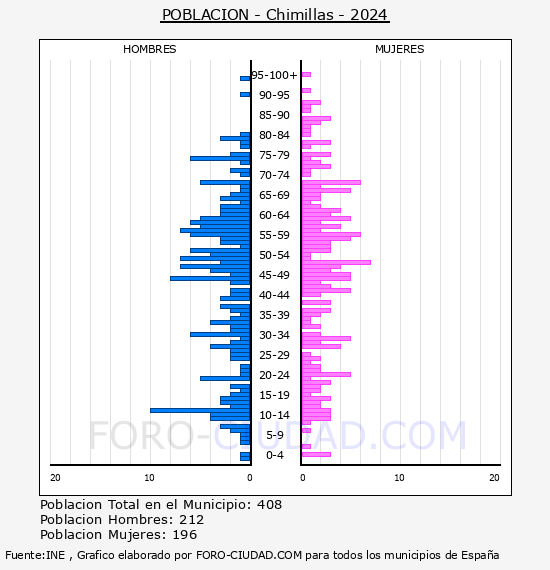 POBLACION - Chimillas - 2024

HOMBRES

MUJERES

95-100+
90-95
85-90
80-84
75-79
70-74
65-69
60-64
55-59
50-54
45-49
40-44
35-39
30-34
25-29
20-24
15-19
10-14
5-9
0-4

20
10
0
0
10
20

FORO-CIUDAD.COM

Poblacion Total en el Municipio: 408
Poblacion Hombres: 212
Poblacion Mujeres: 196

Fuente:INE , Grafico elaborado por FORO-CIUDAD.COM para todos los municipios de España